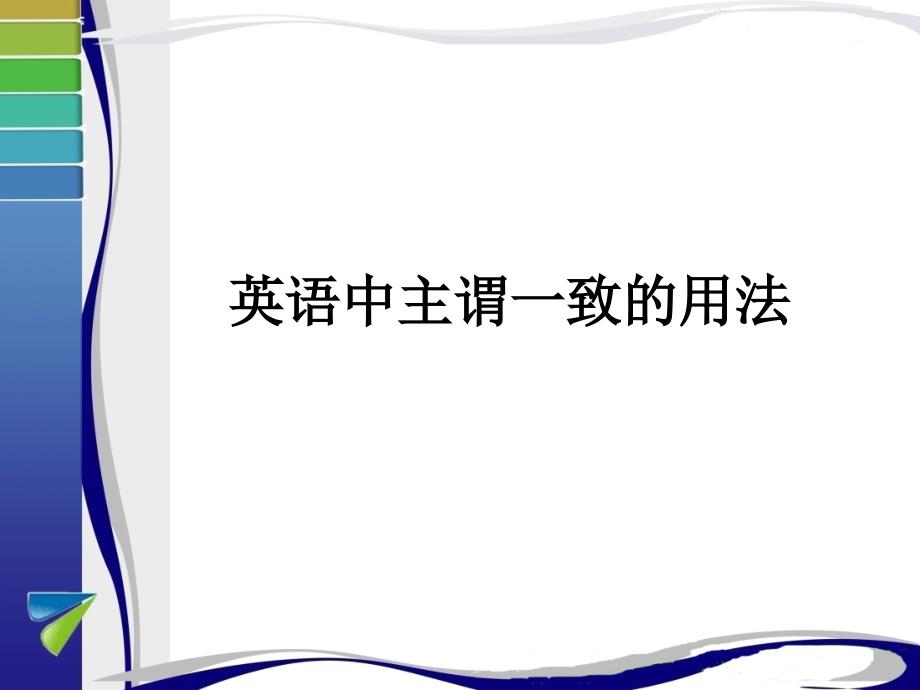 英语中主谓一致的用法